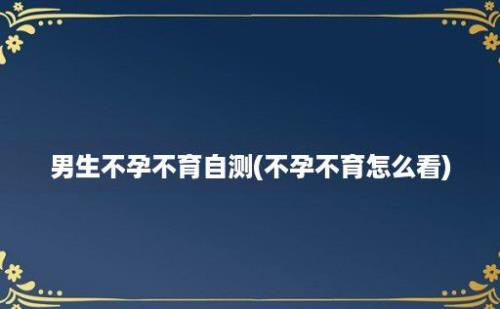 男生不孕不育自测(不孕不育怎么看)